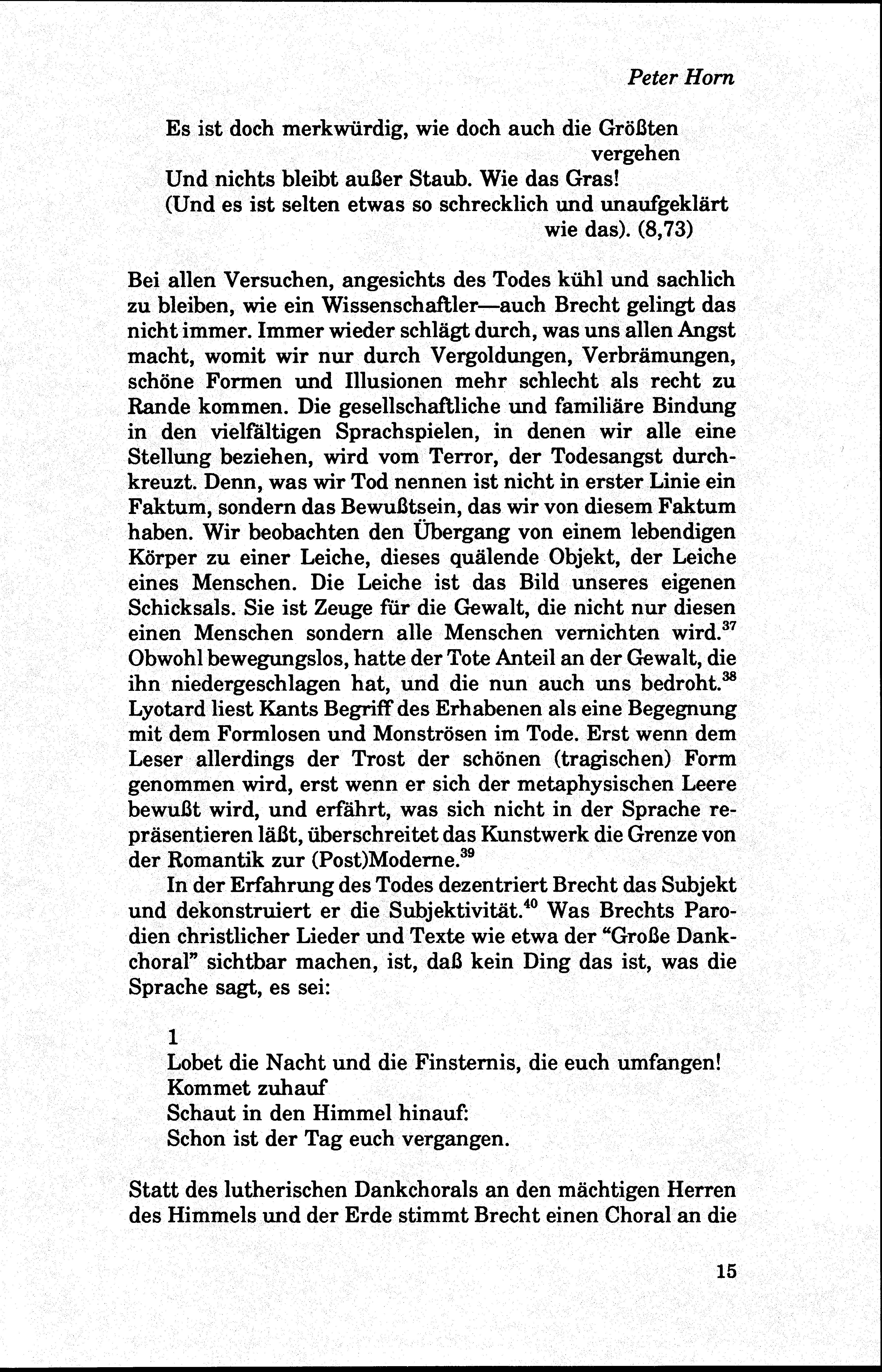 Peter Horn

Es ist doch merkwürdig, wie doch auch die Größten vergehen
Und nichts bleibt außer Staub. Wie das Gras!
(Und es ist selten etwas so schrecklich und unaufgeklärt wie das). (8,73)

Bei allen Versuchen, angesichts des Todes kühl und sachlich zu bleiben, wie ein Wissenschaftler—auch Brecht gelingt das nicht immer. Immer wieder schlägt durch, was uns allen Angst macht, womit wir nur durch Vergoldungen, Verbrämungen, schöne Formen und Illusionen mehr schlecht als recht zu Rande kommen. Die gesellschaftliche und familiäre Bindung in den vielfältigen Sprachspielen, in denen wir alle eine Stellung beziehen, wird vom Terror, der Todesangst durchkreuzt. Denn, was wir Tod nennen ist nicht in erster Linie ein Faktum, sondern das Bewußtsein, das wir von diesem Faktum haben. Wir beobachten den Übergang von einem lebendigen Körper zu einer Leiche, dieses quälende Objekt, der Leiche eines Menschen. Die Leiche ist das Bild unseres eigenen Schicksals. Sie ist Zeuge für die Gewalt, die nicht nur diesen einen Menschen sondern alle Menschen vernichten wird.$^{37}$ Obwohl bewegungslos, hatte der Tote Anteil an der Gewalt, die ihn niedergeschlagen hat, und die nun auch uns bedroht.$^{38}$ Lyotard liest Kants Begriff des Erhabenen als eine Begegnung mit dem Formlosen und Monströsen im Tode. Erst wenn dem Leser allerdings der Trost der schönen (tragischen) Form genommen wird, erst wenn er sich der metaphysischen Leere bewußt wird, und erfährt, was sich nicht in der Sprache repräsentieren läßt, überschreitet das Kunstwerk die Grenze von der Romantik zur (Post)Moderne.$^{39}$

In der Erfahrung des Todes dezentriert Brecht das Subjekt und dekonstruiert er die Subjektivität.$^{40}$ Was Brechts Parodien christlicher Lieder und Texte wie etwa der "Große Dankchoral" sichtbar machen, ist, daß kein Ding das ist, was die Sprache sagt, es sei:

1
Lobet die Nacht und die Finsternis, die euch umfangen!
Kommet zuhauf
Schaut in den Himmel hinauf:
Schon ist der Tag euch vergangen.

Statt des lutherischen Dankchorals an den mächtigen Herren des Himmels und der Erde stimmt Brecht einen Choral an die

15